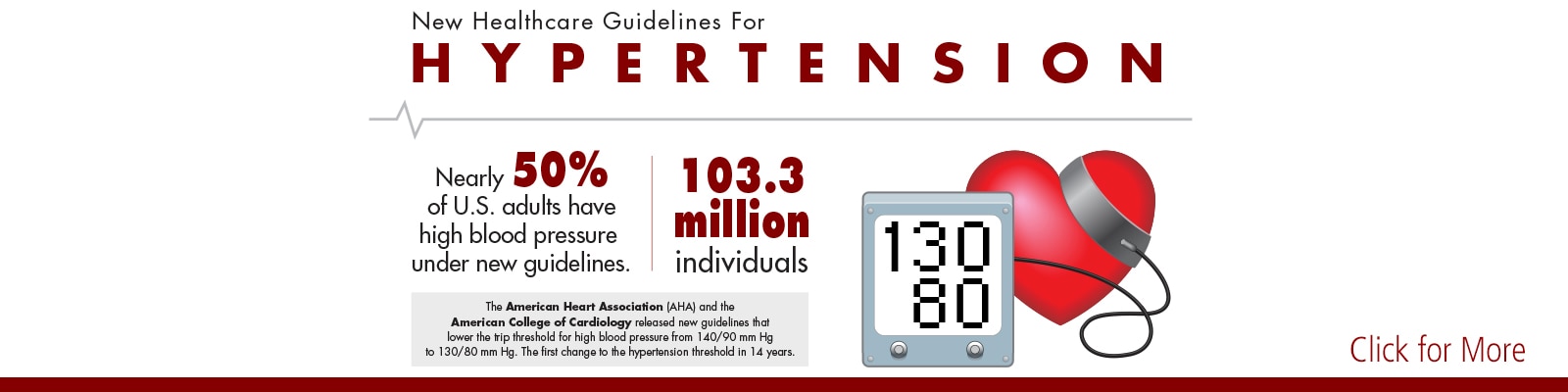 New Healthcare Guidelines For
HYPERTENSION

Nearly 50% of U.S. adults have high blood pressure under new guidelines.

103.3 million individuals

The American Heart Association (AHA) and the American College of Cardiology released new guidelines that lower the trip threshold for high blood pressure from 140/90 mm Hg to 130/80 mm Hg. The first change to the hypertension threshold in 14 years.

130
80

Click for More